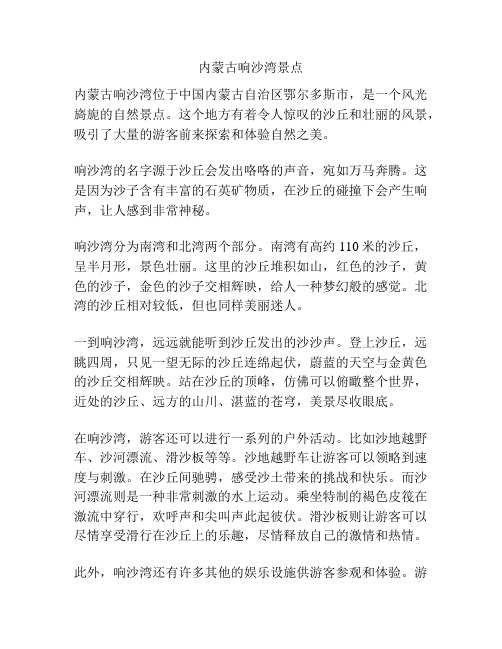 内蒙古响沙湾景点

内蒙古响沙湾位于中国内蒙古自治区鄂尔多斯市，是一个风光旖旎的自然景点。这个地方有着令人惊叹的沙丘和壮丽的风景，吸引了大量的游客前来探索和体验自然之美。

响沙湾的名字源于沙丘会发出咯咯的声音，宛如万马奔腾。这是因为沙子含有丰富的石英矿物质，在沙丘的碰撞下会产生响声，让人感到非常神秘。

响沙湾分为南湾和北湾两个部分。南湾有高约 110 米的沙丘，呈半月形，景色壮丽。这里的沙丘堆积如山，红色的沙子，黄色的沙子，金色的沙子交相辉映，给人一种梦幻般的感觉。北湾的沙丘相对较低，但也同样美丽迷人。

一到响沙湾，远远就能听到沙丘发出的沙沙声。登上沙丘，远眺四周，只见一望无际的沙丘连绵起伏，蔚蓝的天空与金黄色的沙丘交相辉映。站在沙丘的顶峰，仿佛可以俯瞰整个世界，近处的沙丘、远方的山川、湛蓝的苍穹，美景尽收眼底。

在响沙湾，游客还可以进行一系列的户外活动。比如沙地越野车、沙河漂流、滑沙板等等。沙地越野车让游客可以领略到速度与刺激。在沙丘间驰骋，感受沙土带来的挑战和快乐。而沙河漂流则是一种非常刺激的水上运动。乘坐特制的褐色皮筏在激流中穿行，欢呼声和尖叫声此起彼伏。滑沙板则让游客可以尽情享受滑行在沙丘上的乐趣，尽情释放自己的激情和热情。

此外，响沙湾还有许多其他的娱乐设施供游客参观和体验。游